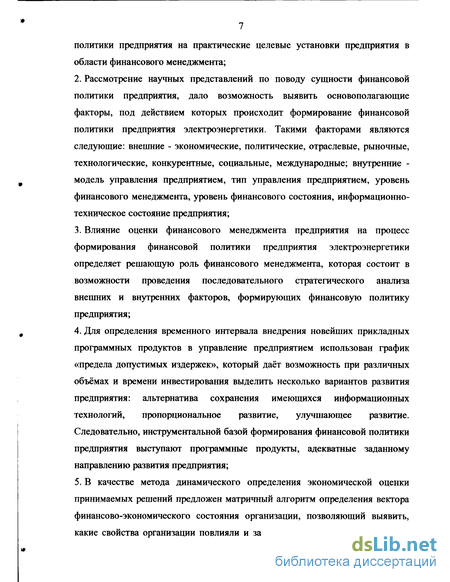 7

политики предприятия на практические целевые установки предприятия в области финансового менеджмента;

2. Рассмотрение научных представлений по поводу сущности финансовой политики предприятия, дало возможность выявить основополагающие факторы, под действием которых происходит формирование финансовой политики предприятия электроэнергетики. Такими факторами являются следующие: внешние - экономические, политические, отраслевые, рыночные, технологические, конкурентные, социальные, международные; внутренние - модель управления предприятием, тип управления предприятием, уровень финансового менеджмента, уровень финансового состояния, информационно-техническое состояние предприятия;

3. Влияние оценки финансового менеджмента предприятия на процесс формирования финансовой политики предприятия электроэнергетики определяет решающую роль финансового менеджмента, которая состоит в возможности проведения последовательного стратегического анализа внешних и внутренних факторов, формирующих финансовую политику предприятия;

4. Для определения временного интервала внедрения новейших прикладных программных продуктов в управление предприятием использован график «предела допустимых издержек», который даёт возможность при различных объёмах и времени инвестирования выделить несколько вариантов развития предприятия: альтернатива сохранения имеющихся информационных технологий, пропорциональное развитие, улучшающее развитие. Следовательно, инструментальной базой формирования финансовой политики предприятия выступают программные продукты, адекватные заданному направлению развития предприятия;

5. В качестве метода динамического определения экономической оценки принимаемых решений предложен матричный алгоритм определения вектора финансово-экономического состояния организации, позволяющий выявить, какие свойства организации повлияли и за

dsLib.net
библиотека диссертаций